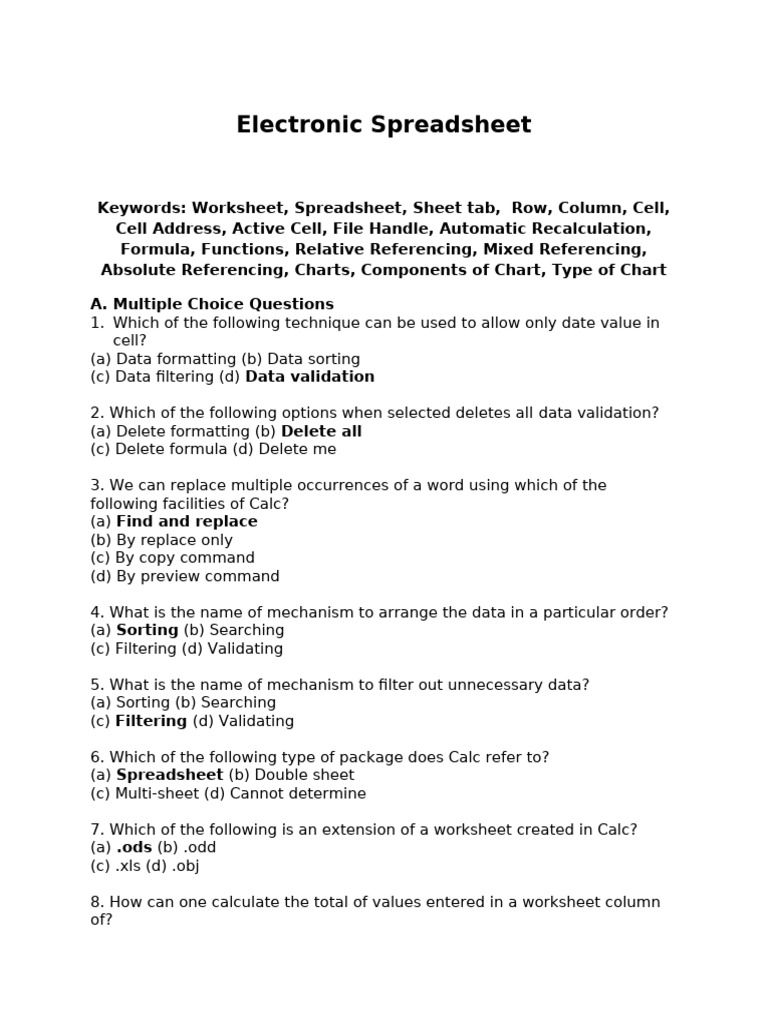 Electronic Spreadsheet

Keywords: Worksheet, Spreadsheet, Sheet tab, Row, Column, Cell, Cell Address, Active Cell, File Handle, Automatic Recalculation, Formula, Functions, Relative Referencing, Mixed Referencing, Absolute Referencing, Charts, Components of Chart, Type of Chart

A. Multiple Choice Questions
1. Which of the following technique can be used to allow only date value in cell?
(a) Data formatting (b) Data sorting
(c) Data filtering (d) Data validation

2. Which of the following options when selected deletes all data validation?
(a) Delete formatting (b) Delete all
(c) Delete formula (d) Delete me

3. We can replace multiple occurrences of a word using which of the following facilities of Calc?
(a) Find and replace
(b) By replace only
(c) By copy command
(d) By preview command

4. What is the name of mechanism to arrange the data in a particular order?
(a) Sorting (b) Searching
(c) Filtering (d) Validating

5. What is the name of mechanism to filter out unnecessary data?
(a) Sorting (b) Searching
(c) Filtering (d) Validating

6. Which of the following type of package does Calc refer to?
(a) Spreadsheet (b) Double sheet
(c) Multi-sheet (d) Cannot determine

7. Which of the following is an extension of a worksheet created in Calc?
(a) .ods (b) .odd
(c) .xls (d) .obj

8. How can one calculate the total of values entered in a worksheet column of?